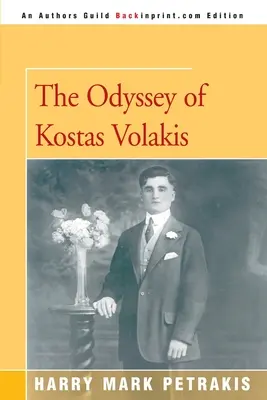 An Authors Guild Backinprint.com Edition

The Odyssey of Kostas Volakis

HARRY MARK PETRAKIS